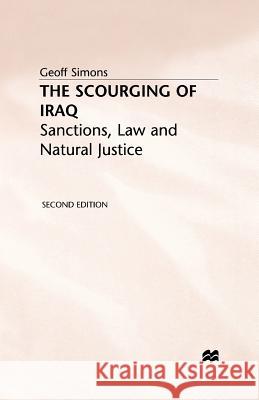 Geoff Simons

THE SCOURGING OF IRAQ

Sanctions, Law and Natural Justice

SECOND EDITION

Kraina Książek